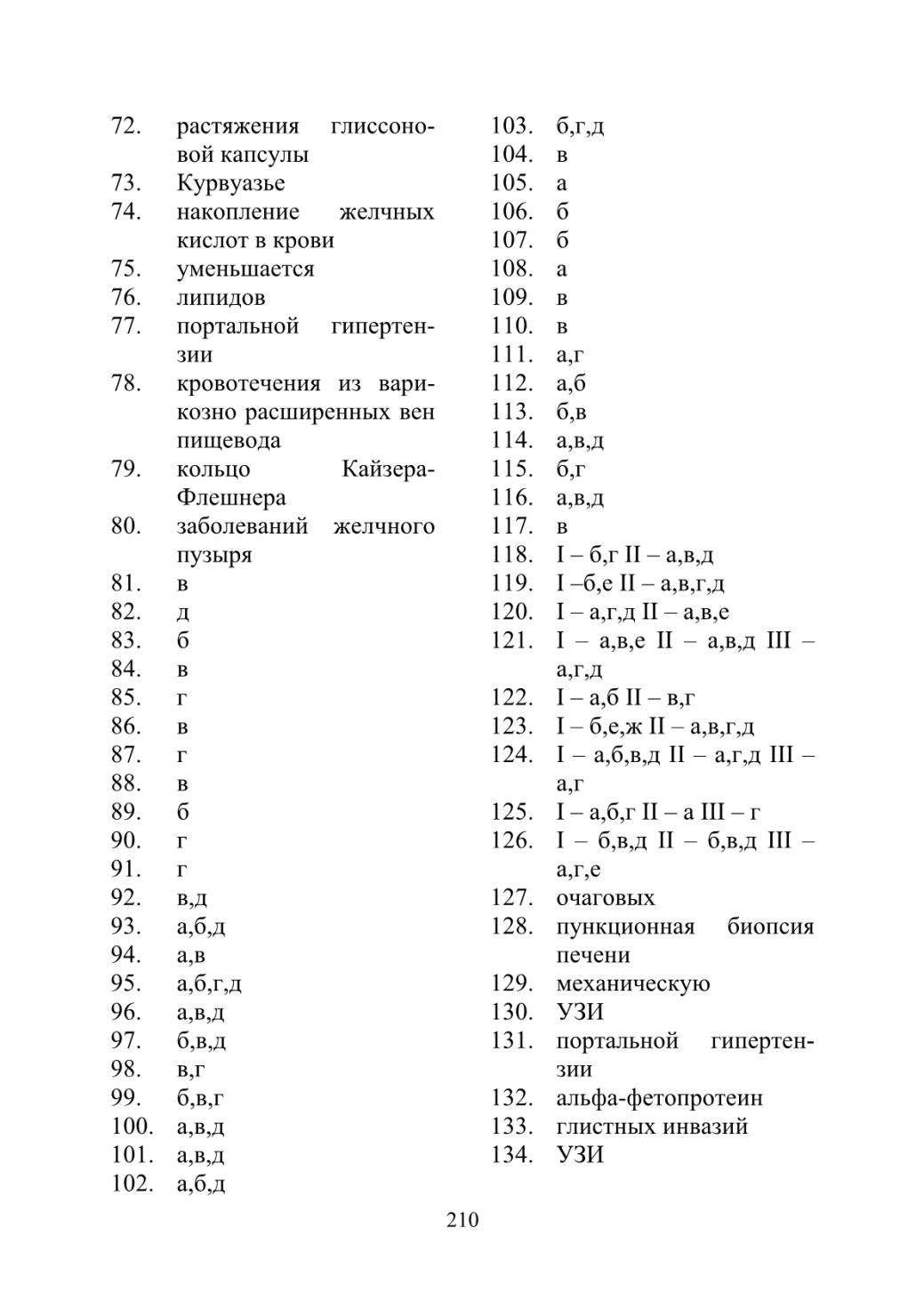 72. растяжения глиссоновой капсулы
73. Курвуазье
74. накопление желчных кислот в крови
75. уменьшается
76. липидов
77. портальной гипертензии
78. кровотечения из варикозно расширенных вен пищевода
79. кольцо Кайзера-Флешнера
80. заболеваний желчного пузыря
81. в
82. д
83. б
84. в
85. г
86. в
87. г
88. в
89. б
90. г
91. г
92. в,д
93. а,б,д
94. а,в
95. а,б,г,д
96. а,в,д
97. б,в,д
98. в,г
99. б,в,г
100. а,в,д
101. а,в,д
102. а,б,д

103. б,г,д
104. в
105. а
106. б
107. б
108. а
109. в
110. в
111. а,г
112. а,б
113. б,в
114. а,в,д
115. б,г
116. а,в,д
117. в
118. I – б,г II – а,в,д
119. I –б,е II – а,в,г,д
120. I – а,г,д II – а,в,е
121. I – а,в,е II – а,в,д III – а,г,д
122. I – а,б II – в,г
123. I – б,е,ж II – а,в,г,д
124. I – а,б,в,д II – а,г,д III – а,г
125. I – а,б,г II – а III – г
126. I – б,в,д II – б,в,д III – а,г,е
127. очаговых
128. пункционная биопсия печени
129. механическую
130. УЗИ
131. портальной гипертензии
132. альфа-фетопротеин
133. глистных инвазий
134. УЗИ

210